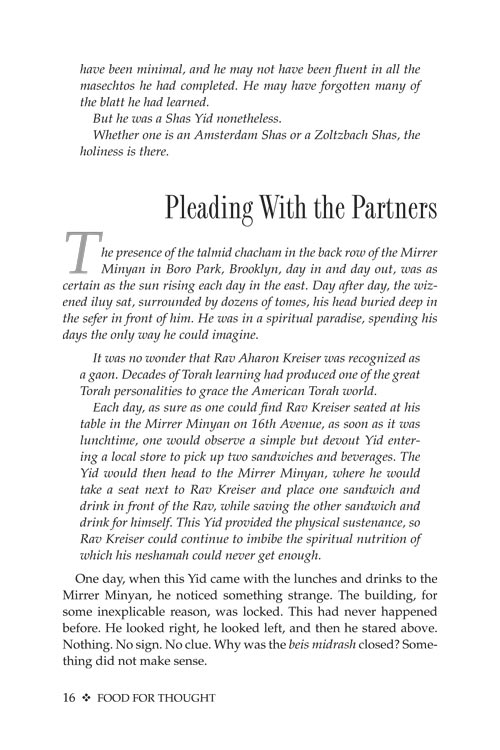 have been minimal, and he may not have been fluent in all the masechtos he had completed. He may have forgotten many of the blatt he had learned.

But he was a Shas Yid nonetheless.

Whether one is an Amsterdam Shas or a Zoltzbach Shas, the holiness is there.

Pleading With the Partners

The presence of the talmid chacham in the back row of the Mirrer Minyan in Boro Park, Brooklyn, day in and day out, was as certain as the sun rising each day in the east. Day after day, the wizened iluy sat, surrounded by dozens of tomes, his head buried deep in the sefer in front of him. He was in a spiritual paradise, spending his days the only way he could imagine.

It was no wonder that Rav Aharon Kreiser was recognized as a gaon. Decades of Torah learning had produced one of the great Torah personalities to grace the American Torah world.

Each day, as sure as one could find Rav Kreiser seated at his table in the Mirrer Minyan on 16th Avenue, as soon as it was lunchtime, one would observe a simple but devout Yid entering a local store to pick up two sandwiches and beverages. The Yid would then head to the Mirrer Minyan, where he would take a seat next to Rav Kreiser and place one sandwich and drink in front of the Rav, while saving the other sandwich and drink for himself. This Yid provided the physical sustenance, so Rav Kreiser could continue to imbibe the spiritual nutrition of which his neshamah could never get enough.

One day, when this Yid came with the lunches and drinks to the Mirrer Minyan, he noticed something strange. The building, for some inexplicable reason, was locked. This had never happened before. He looked right, he looked left, and then he stared above. Nothing. No sign. No clue. Why was the beis midrash closed? Something did not make sense.

16 ❖ FOOD FOR THOUGHT